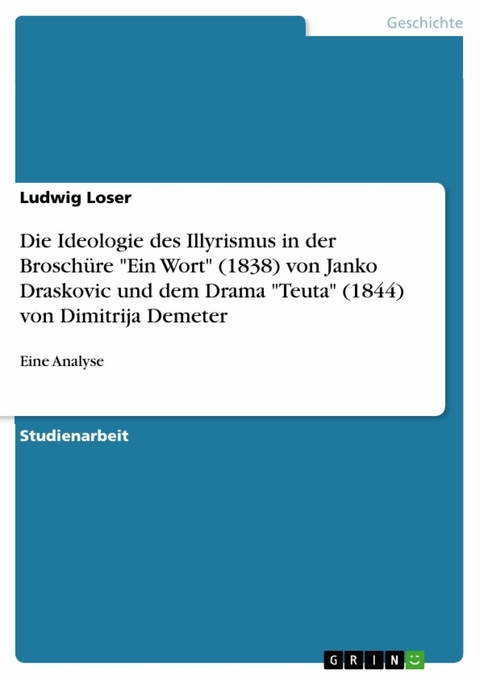 Geschichte

Ludwig Loser

Die Ideologie des Illyrismus in der Broschüre "Ein Wort" (1838) von Janko Draskovic und dem Drama "Teuta" (1844) von Dimitrija Demeter

Eine Analyse

Studienarbeit

GRIN